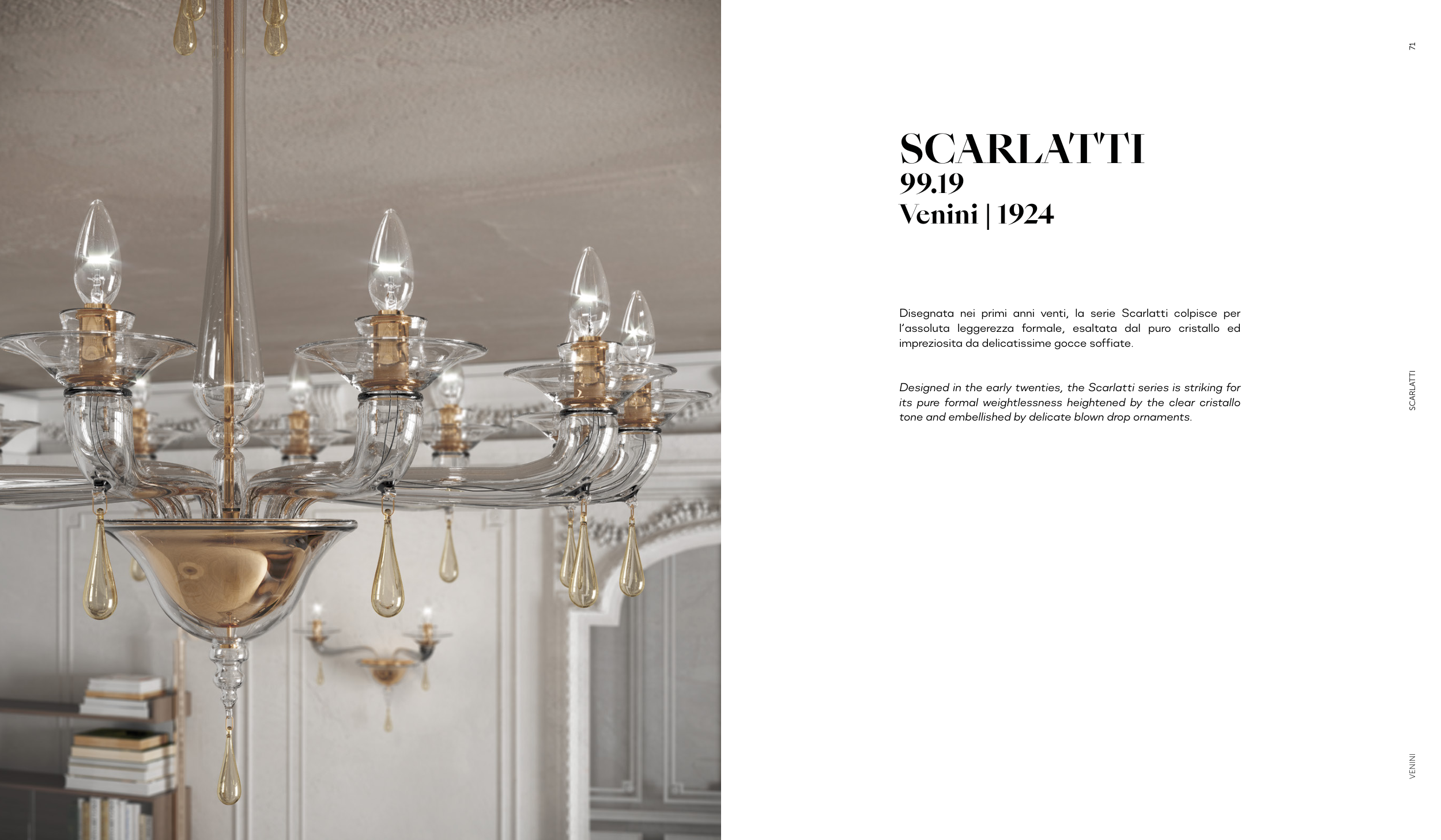 71

SCARLATTI
99.19
Venini | 1924

Disegnata nei primi anni venti, la serie Scarlatti colpisce per l'assoluta leggerezza formale, esaltata dal puro cristallo ed impreziosita da delicatissime gocce soffiate.

Designed in the early twenties, the Scarlatti series is striking for its pure formal weightlessness heightened by the clear cristallo tone and embellished by delicate blown drop ornaments.

SCARLATTI

VENINI